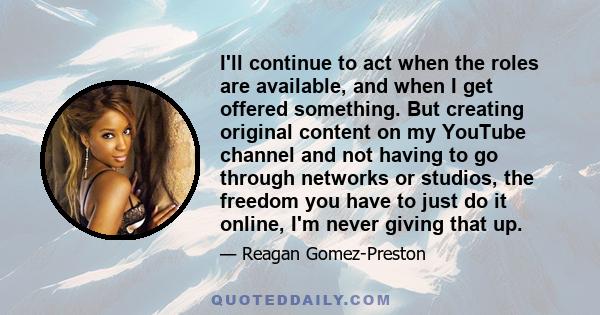 I'll continue to act when the roles are available, and when I get offered something. But creating original content on my YouTube channel and not having to go through networks or studios, the freedom you have to just do it online, I'm never giving that up.

— Reagan Gomez-Preston

QUOTEDDAILY.COM